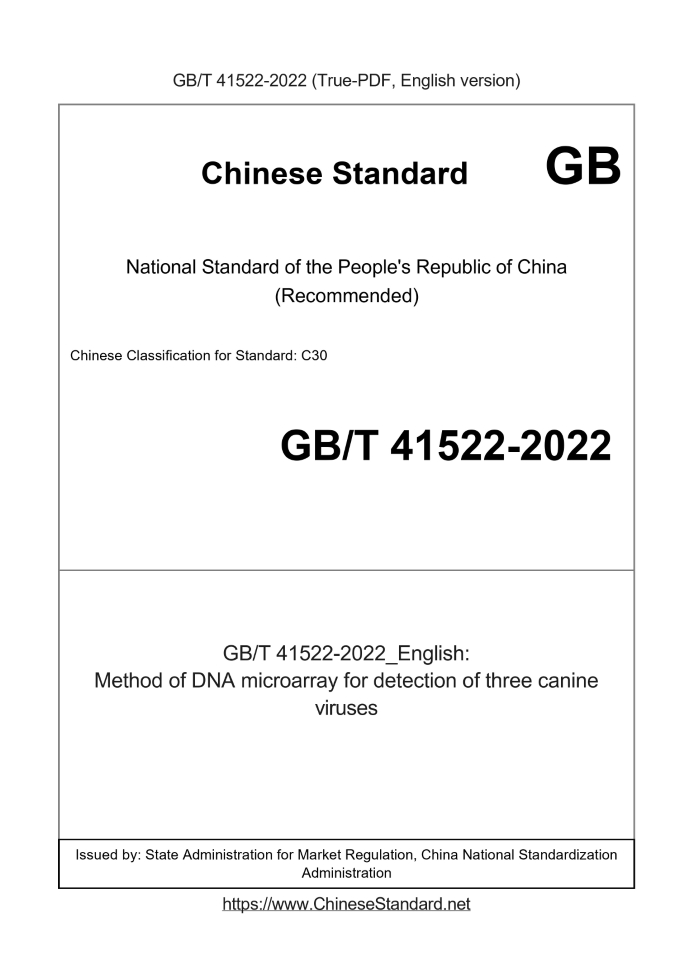 GB/T 41522-2022 (True-PDF, English version)

Chinese Standard GB

National Standard of the People's Republic of China (Recommended)

Chinese Classification for Standard: C30

GB/T 41522-2022

GB/T 41522-2022_English: Method of DNA microarray for detection of three canine viruses

Issued by: State Administration for Market Regulation, China National Standardization Administration

https://www.ChineseStandard.net